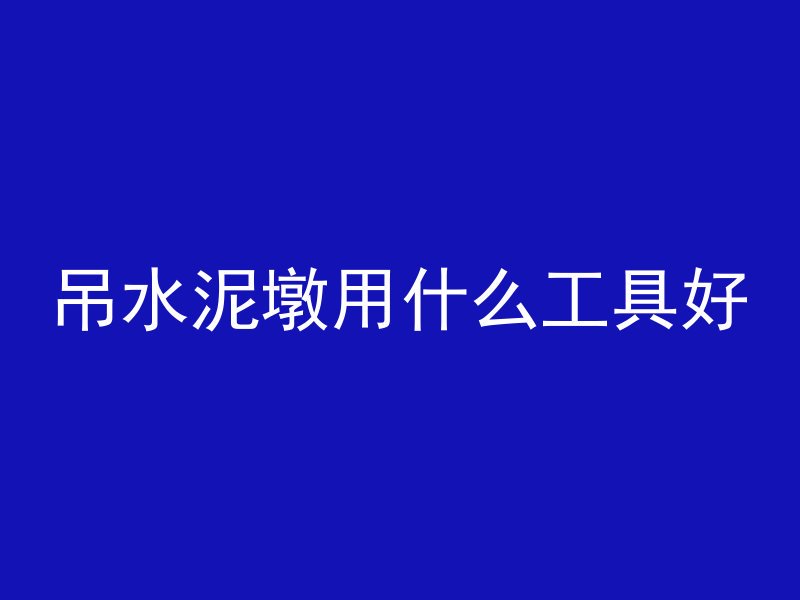 吊水泥墩用什么工具好